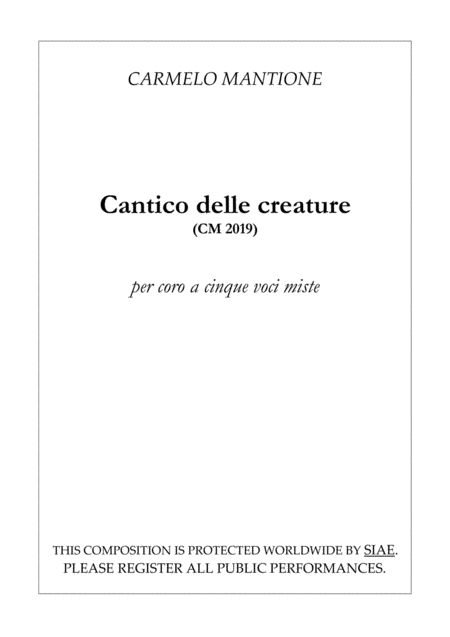 CARMELO MANTIONE

Cantico delle creature
(CM 2019)

per coro a cinque voci miste

THIS COMPOSITION IS PROTECTED WORLDWIDE BY SIAE.
PLEASE REGISTER ALL PUBLIC PERFORMANCES.